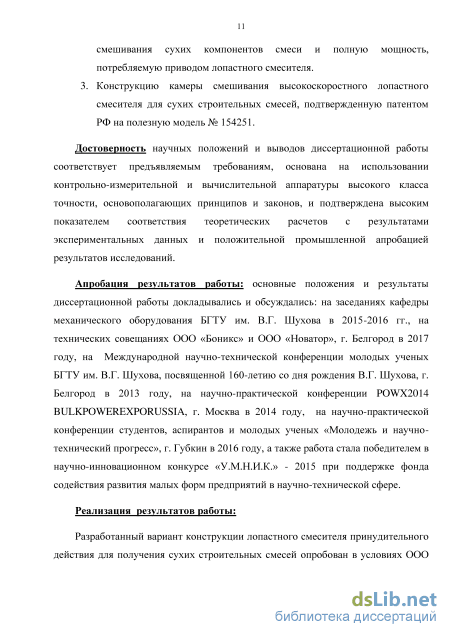 11

смешивания сухих компонентов смеси и полную мощность, потребляемую приводом лопастного смесителя.

3. Конструкцию камеры смешивания высокоскоростного лопастного смесителя для сухих строительных смесей, подтвержденную патентом РФ на полезную модель № 154251.

Достоверность научных положений и выводов диссертационной работы соответствует предъявляемым требованиям, основана на использовании контрольно-измерительной и вычислительной аппаратуры высокого класса точности, основополагающих принципов и законов, и подтверждена высоким показателем соответствия теоретических расчетов с результатами экспериментальных данных и положительной промышленной апробацией результатов исследований.

Апробация результатов работы: основные положения и результаты диссертационной работы докладывались и обсуждались: на заседаниях кафедры механического оборудования БГТУ им. В.Г. Шухова в 2015-2016 гг., на технических совещаниях ООО «Боникс» и ООО «Новатор», г. Белгород в 2017 году, на Международной научно-технической конференции молодых ученых БГТУ им. В.Г. Шухова, посвященной 160-летию со дня рождения В.Г. Шухова, г. Белгород в 2013 году, на научно-практической конференции POWX2014 BULKPOWEREXPORUSSIA, г. Москва в 2014 году, на научно-практической конференции студентов, аспирантов и молодых ученых «Молодежь и научно-технический прогресс», г. Губкин в 2016 году, а также работа стала победителем в научно-инновационном конкурсе «У.М.Н.И.К.» - 2015 при поддержке фонда содействия развития малых форм предприятий в научно-технической сфере.

Реализация результатов работы:

Разработанный вариант конструкции лопастного смесителя принудительного действия для получения сухих строительных смесей опробован в условиях ООО

dsLib.net
библиотека диссертаций